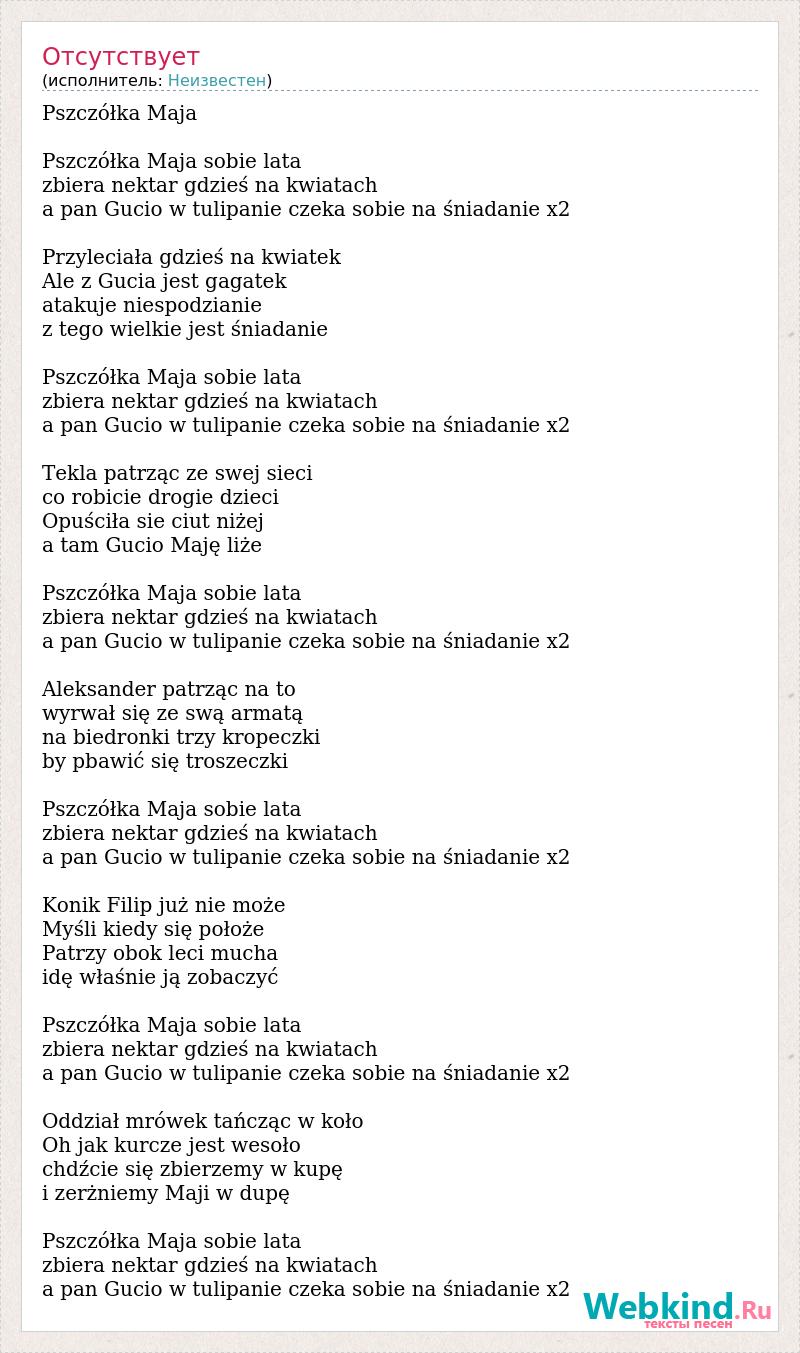 Отсутствует
(исполнитель: Неизвестен)

Pszczółka Maja

Pszczółka Maja sobie lata
zbiera nektar gdzieś na kwiatach
a pan Gucio w tulipanie czeka sobie na śniadanie x2

Przyleciała gdzieś na kwiatek
Ale z Gucia jest gagatek
atakuje niespodzianie
z tego wielkie jest śniadanie

Pszczółka Maja sobie lata
zbiera nektar gdzieś na kwiatach
a pan Gucio w tulipanie czeka sobie na śniadanie x2

Tekla patrząc ze swej sieci
co robicie drogie dzieci
Opuściła sie ciut niżej
a tam Gucio Maję liże

Pszczółka Maja sobie lata
zbiera nektar gdzieś na kwiatach
a pan Gucio w tulipanie czeka sobie na śniadanie x2

Aleksander patrząc na to
wyrwał się ze swą armatą
na biedronki trzy kropeczki
by pbawić się troszeczki

Pszczółka Maja sobie lata
zbiera nektar gdzieś na kwiatach
a pan Gucio w tulipanie czeka sobie na śniadanie x2

Konik Filip już nie może
Myśli kiedy się położe
Patrzy obok leci mucha
idę właśnie ją zobaczyć

Pszczółka Maja sobie lata
zbiera nektar gdzieś na kwiatach
a pan Gucio w tulipanie czeka sobie na śniadanie x2

Oddział mrówek tańcząc w koło
Oh jak kurcze jest wesoło
chdźcie się zbierzemy w kupę
i zerżniemy Maji w dupę

Pszczółka Maja sobie lata
zbiera nektar gdzieś na kwiatach
a pan Gucio w tulipanie czeka sobie na śniadanie x2

Webkind.Ru
тексты песен